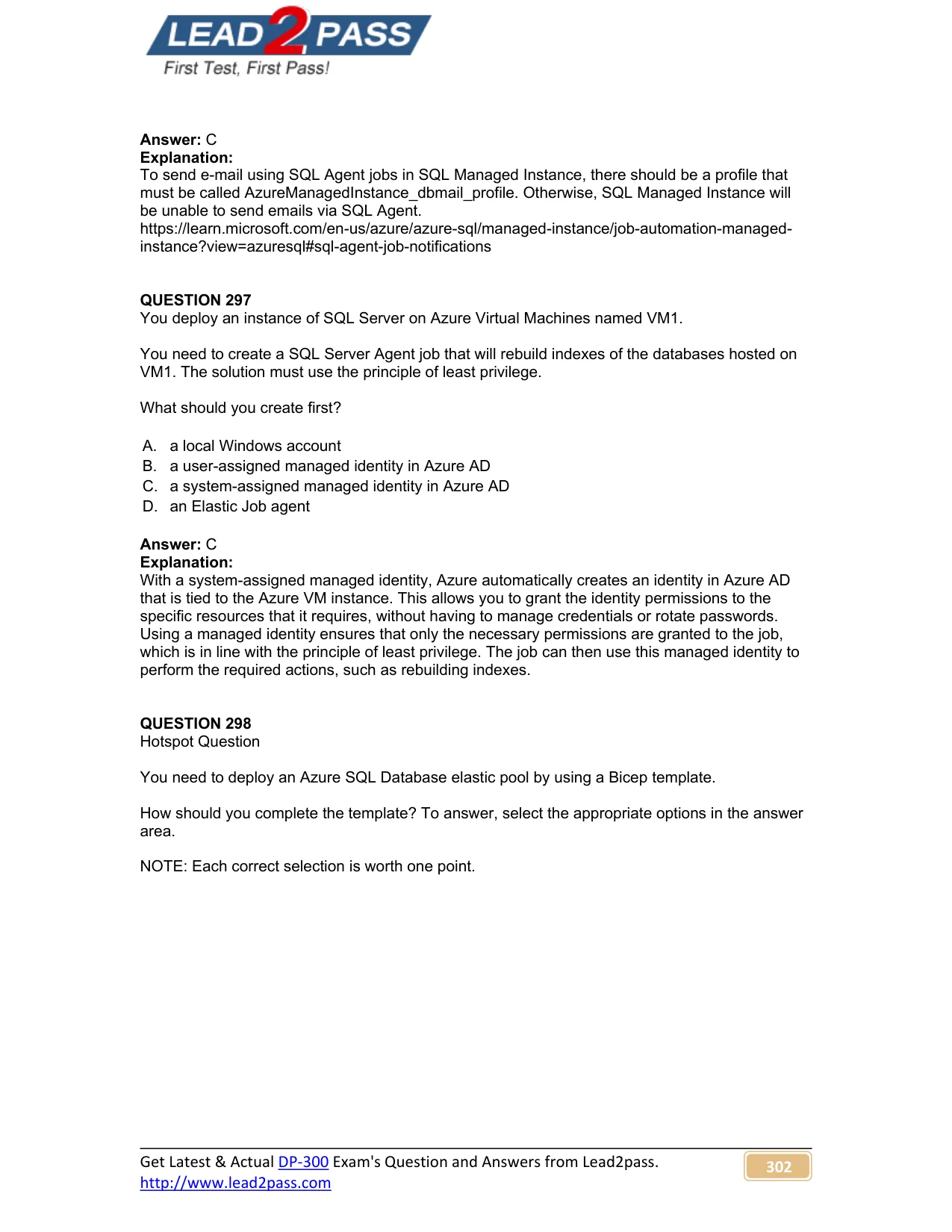 LEAD2PASS
First Test, First Pass!

Answer: C
Explanation:
To send e-mail using SQL Agent jobs in SQL Managed Instance, there should be a profile that must be called AzureManagedInstance_dbmail_profile. Otherwise, SQL Managed Instance will be unable to send emails via SQL Agent.
https://learn.microsoft.com/en-us/azure/azure-sql/managed-instance/job-automation-managed-instance?view=azuresql#sql-agent-job-notifications

QUESTION 297
You deploy an instance of SQL Server on Azure Virtual Machines named VM1.

You need to create a SQL Server Agent job that will rebuild indexes of the databases hosted on VM1. The solution must use the principle of least privilege.

What should you create first?

A. a local Windows account
B. a user-assigned managed identity in Azure AD
C. a system-assigned managed identity in Azure AD
D. an Elastic Job agent

Answer: C
Explanation:
With a system-assigned managed identity, Azure automatically creates an identity in Azure AD that is tied to the Azure VM instance. This allows you to grant the identity permissions to the specific resources that it requires, without having to manage credentials or rotate passwords. Using a managed identity ensures that only the necessary permissions are granted to the job, which is in line with the principle of least privilege. The job can then use this managed identity to perform the required actions, such as rebuilding indexes.

QUESTION 298
Hotspot Question

You need to deploy an Azure SQL Database elastic pool by using a Bicep template.

How should you complete the template? To answer, select the appropriate options in the answer area.

NOTE: Each correct selection is worth one point.

Get Latest & Actual DP-300 Exam's Question and Answers from Lead2pass.
http://www.lead2pass.com
302